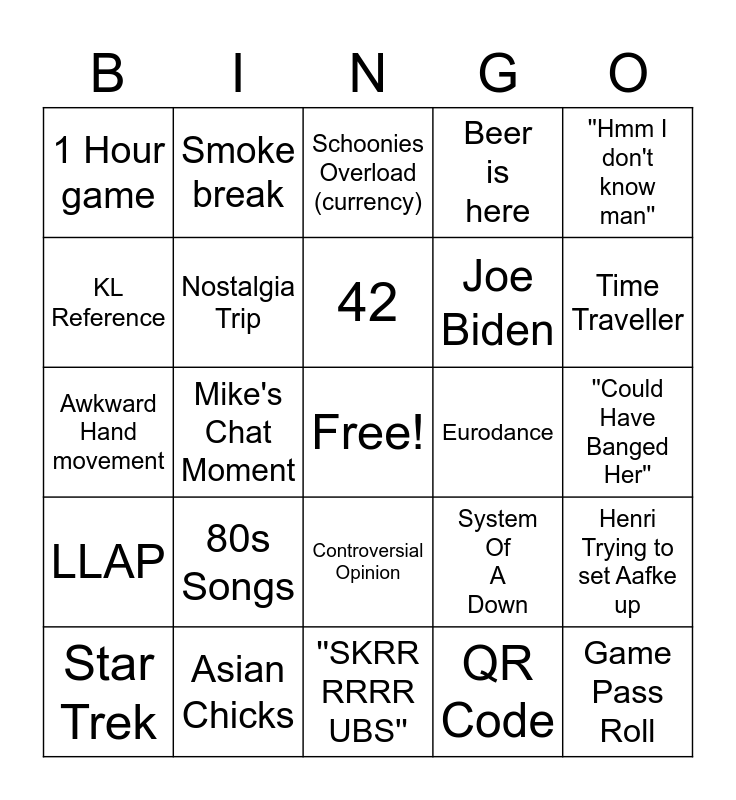 | B | I | N | G | O |
|---|---|---|---|---|
| 1 Hour game | Smoke break | Schoonies Overload (currency) | Beer is here | "Hmm I don't know man" |
| KL Reference | Nostalgia Trip | 42 | Joe Biden | Time Traveller |
| Awkward Hand movement | Mike's Chat Moment | Free! | Eurodance | "Could Have Banged Her" |
| LLAP | 80s Songs | Controversial Opinion | System Of A Down | Henri Trying to set Aafke up |
| Star Trek | Asian Chicks | "SKRR RRRR UBS" | QR Code | Game Pass Roll |